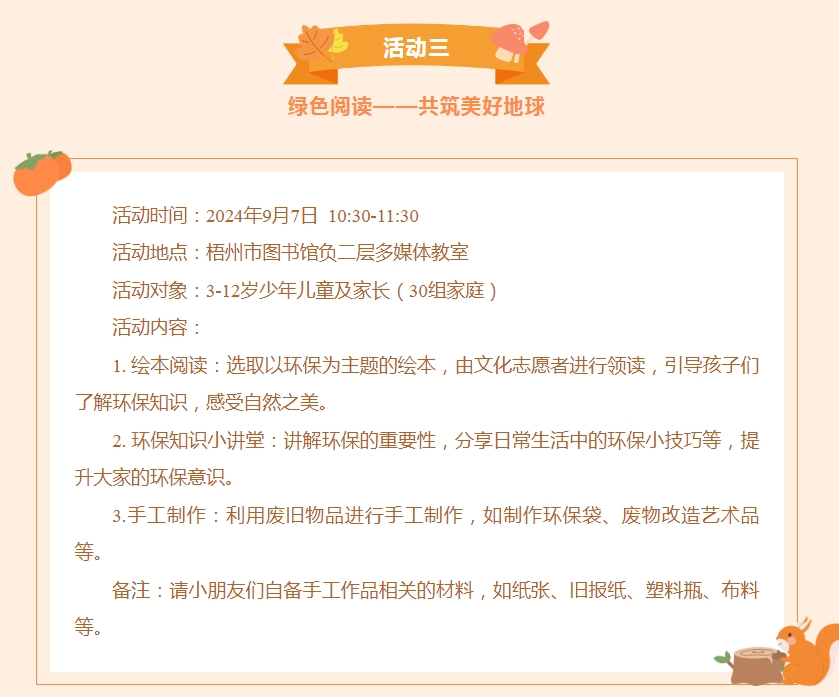 活动三

绿色阅读——共筑美好地球

活动时间：2024年9月7日 10:30-11:30

活动地点：梧州市图书馆负二层多媒体教室

活动对象：3-12岁少年儿童及家长（30组家庭）

活动内容：

1. 绘本阅读：选取以环保为主题的绘本，由文化志愿者进行领读，引导孩子们了解环保知识，感受自然之美。

2. 环保知识小讲堂：讲解环保的重要性，分享日常生活中的环保小技巧等，提升大家的环保意识。

3.手工制作：利用废旧物品进行手工制作，如制作环保袋、废物改造艺术品等。

备注：请小朋友们自备手工作品相关的材料，如纸张、旧报纸、塑料瓶、布料等。